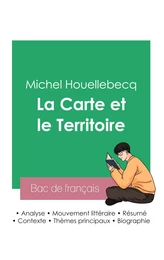 Michel Houellebecq

La Carte et le Territoire

Bac de français

• Analyse • Mouvement littéraire • Résumé
• Contexte • Thèmes principaux • Biographie